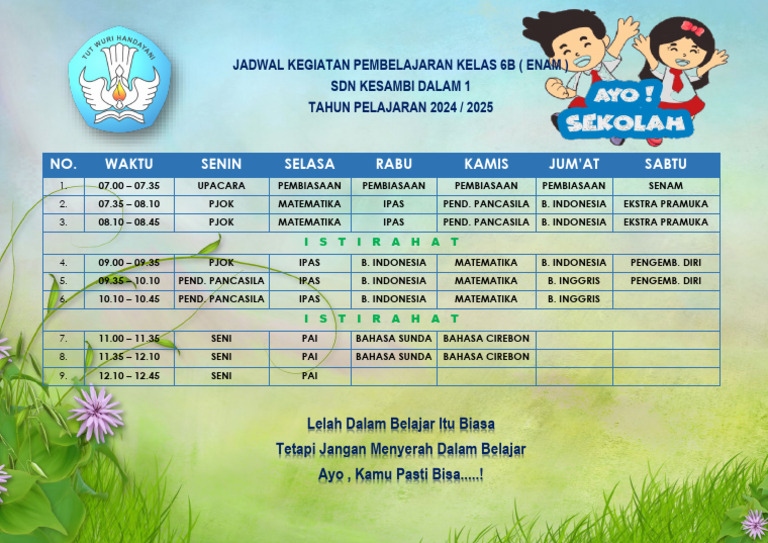 TUT WURI HANDAYANI

JADWAL KEGIATAN PEMBELAJARAN KELAS 6B ( ENAM )
SDN KESAMBI DALAM 1
TAHUN PELAJARAN 2024 / 2025

AYO ! SEKOLAH

| NO. | WAKTU | SENIN | SELASA | RABU | KAMIS | JUM'AT | SABTU |
|---|---|---|---|---|---|---|---|
| 1. | 07.00 – 07.35 | UPACARA | PEMBIASAAN | PEMBIASAAN | PEMBIASAAN | PEMBIASAAN | SENAM |
| 2. | 07.35 – 08.10 | PJOK | MATEMATIKA | IPAS | PEND. PANCASILA | B. INDONESIA | EKSTRA PRAMUKA |
| 3. | 08.10 – 08.45 | PJOK | MATEMATIKA | IPAS | PEND. PANCASILA | B. INDONESIA | EKSTRA PRAMUKA |
| I S T I R A H A T | | | | | | | |
| 4. | 09.00 – 09.35 | PJOK | IPAS | B. INDONESIA | MATEMATIKA | B. INDONESIA | PENGEMB. DIRI |
| 5. | 09.35 – 10.10 | PEND. PANCASILA | IPAS | B. INDONESIA | MATEMATIKA | B. INGGRIS | PENGEMB. DIRI |
| 6. | 10.10 – 10.45 | PEND. PANCASILA | IPAS | B. INDONESIA | MATEMATIKA | B. INGGRIS | |
| I S T I R A H A T | | | | | | | |
| 7. | 11.00 – 11.35 | SENI | PAI | BAHASA SUNDA | BAHASA CIREBON | | |
| 8. | 11.35 – 12.10 | SENI | PAI | BAHASA SUNDA | BAHASA CIREBON | | |
| 9. | 12.10 – 12.45 | SENI | PAI | | | | |

Lelah Dalam Belajar Itu Biasa
Tetapi Jangan Menyerah Dalam Belajar
Ayo , Kamu Pasti Bisa.....!